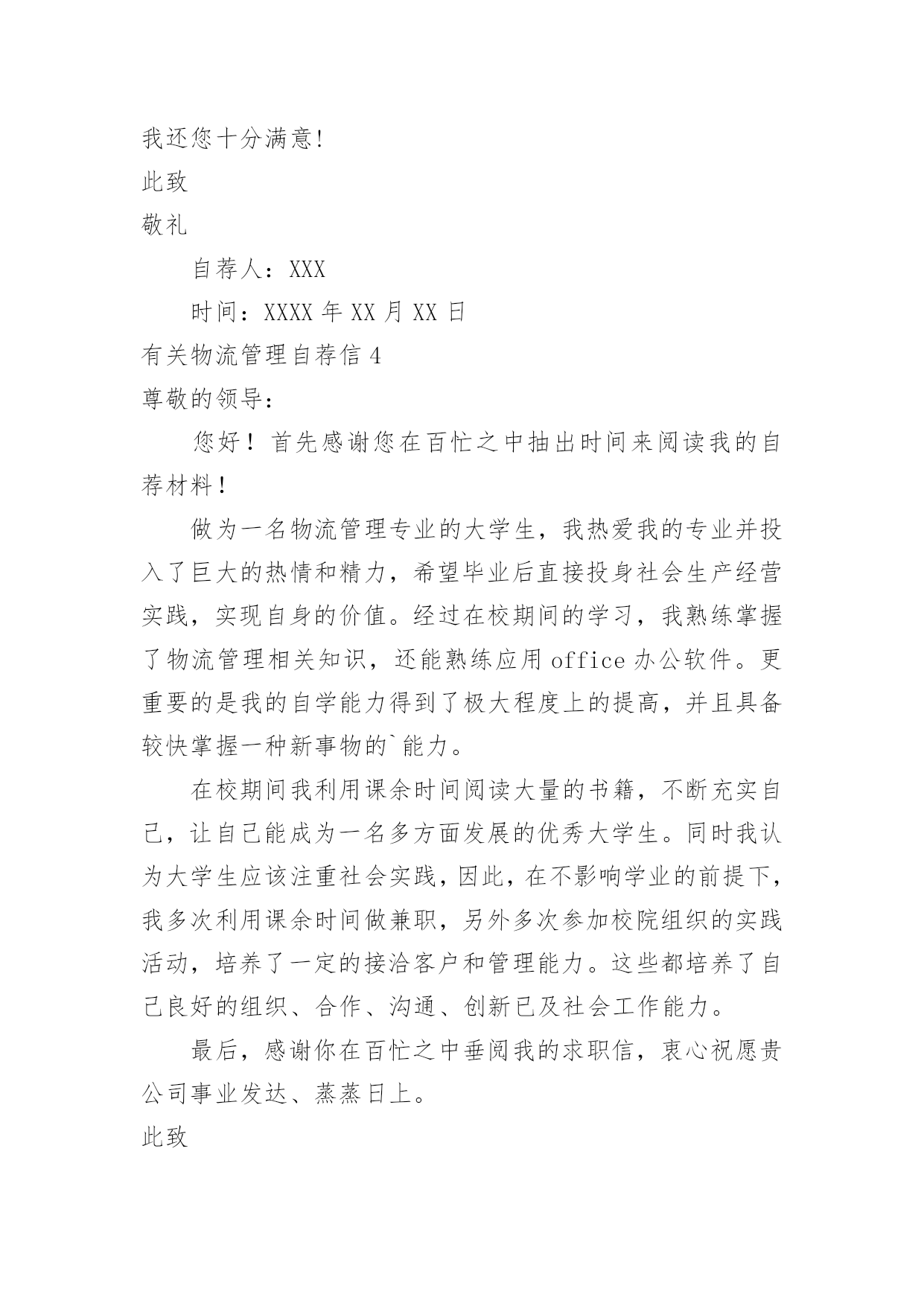 我还您十分满意!

此致

敬礼

自荐人：XXX

时间：XXXX 年 XX 月 XX 日

有关物流管理自荐信 4

尊敬的领导：

您好！首先感谢您在百忙之中抽出时间来阅读我的自荐材料！

做为一名物流管理专业的大学生，我热爱我的专业并投入了巨大的热情和精力，希望毕业后直接投身社会生产经营实践，实现自身的价值。经过在校期间的学习，我熟练掌握了物流管理相关知识，还能熟练应用 office 办公软件。更重要的是我的自学能力得到了极大程度上的提高，并且具备较快掌握一种新事物的`能力。

在校期间我利用课余时间阅读大量的书籍，不断充实自己，让自己能成为一名多方面发展的优秀大学生。同时我认为大学生应该注重社会实践，因此，在不影响学业的前提下，我多次利用课余时间做兼职，另外多次参加校院组织的实践活动，培养了一定的接洽客户和管理能力。这些都培养了自己良好的组织、合作、沟通、创新已及社会工作能力。

最后，感谢你在百忙之中垂阅我的求职信，衷心祝愿贵公司事业发达、蒸蒸日上。

此致